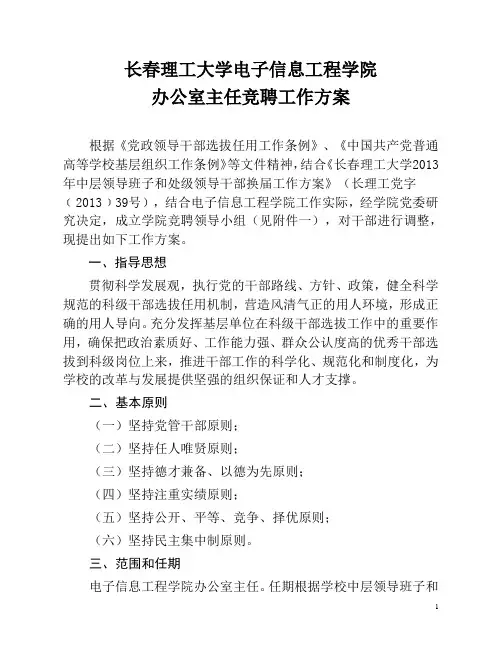 长春理工大学电子信息工程学院
办公室主任竞聘工作方案

根据《党政领导干部选拔任用工作条例》、《中国共产党普通高等学校基层组织工作条例》等文件精神，结合《长春理工大学2013年中层领导班子和处级领导干部换届工作方案》（长理工党字（2013）39号），结合电子信息工程学院工作实际，经学院党委研究决定，成立学院竞聘领导小组（见附件一），对干部进行调整，现提出如下工作方案。

一、指导思想

贯彻科学发展观，执行党的干部路线、方针、政策，健全科学规范的科级干部选拔任用机制，营造风清气正的用人环境，形成正确的用人导向。充分发挥基层单位在科级干部选拔工作中的重要作用，确保把政治素质好、工作能力强、群众公认度高的优秀干部选拔到科级岗位上来，推进干部工作的科学化、规范化和制度化，为学校的改革与发展提供坚强的组织保证和人才支撑。

二、基本原则

（一）坚持党管干部原则；

（二）坚持任人唯贤原则；

（三）坚持德才兼备、以德为先原则；

（四）坚持注重实绩原则；

（五）坚持公开、平等、竞争、择优原则；

（六）坚持民主集中制原则。

三、范围和任期

电子信息工程学院办公室主任。任期根据学校中层领导班子和

1